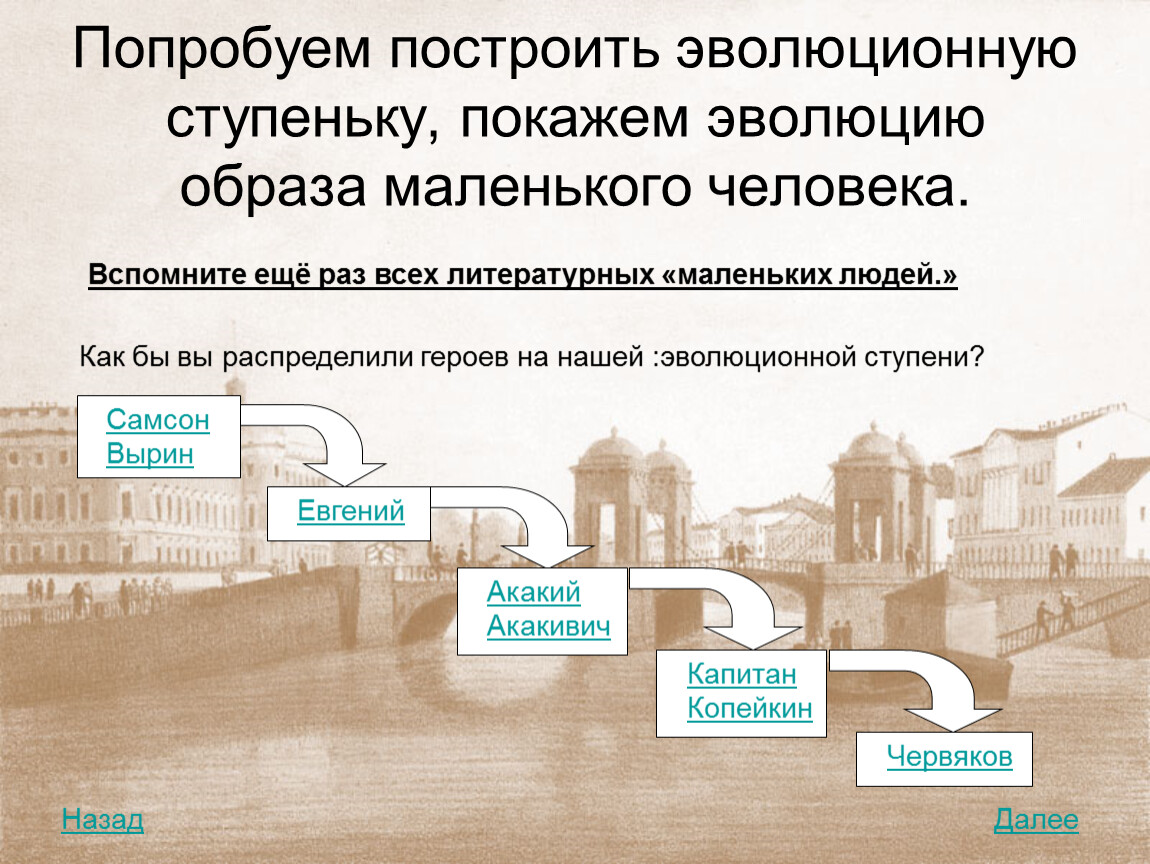 Попробуем построить эволюционную ступеньку, покажем эволюцию образа маленького человека.

Вспомните ещё раз всех литературных «маленьких людей.»

Как бы вы распределили героев на нашей :эволюционной ступени?

Самсон Вырин

Евгений

Акакий Акакивич

Капитан Копейкин

Червяков

Назад

Далее